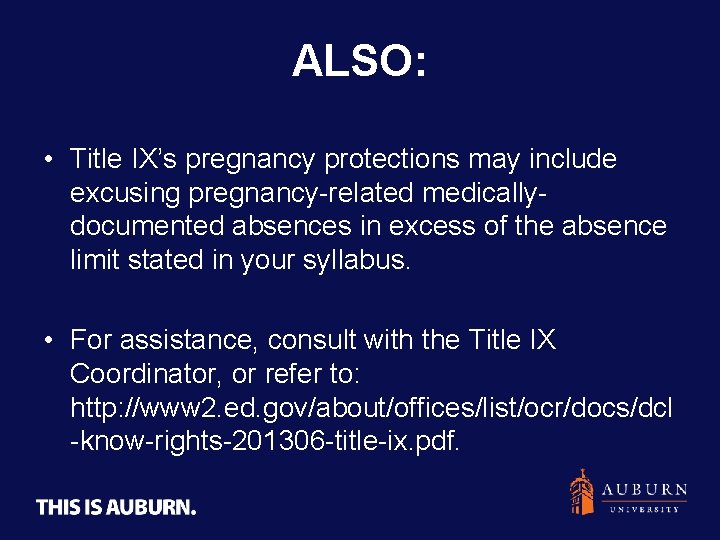 ALSO:

• Title IX's pregnancy protections may include excusing pregnancy-related medically-documented absences in excess of the absence limit stated in your syllabus.

• For assistance, consult with the Title IX Coordinator, or refer to: http://www2.ed.gov/about/offices/list/ocr/docs/dcl-know-rights-201306-title-ix.pdf.

THIS IS AUBURN.

AUBURN UNIVERSITY